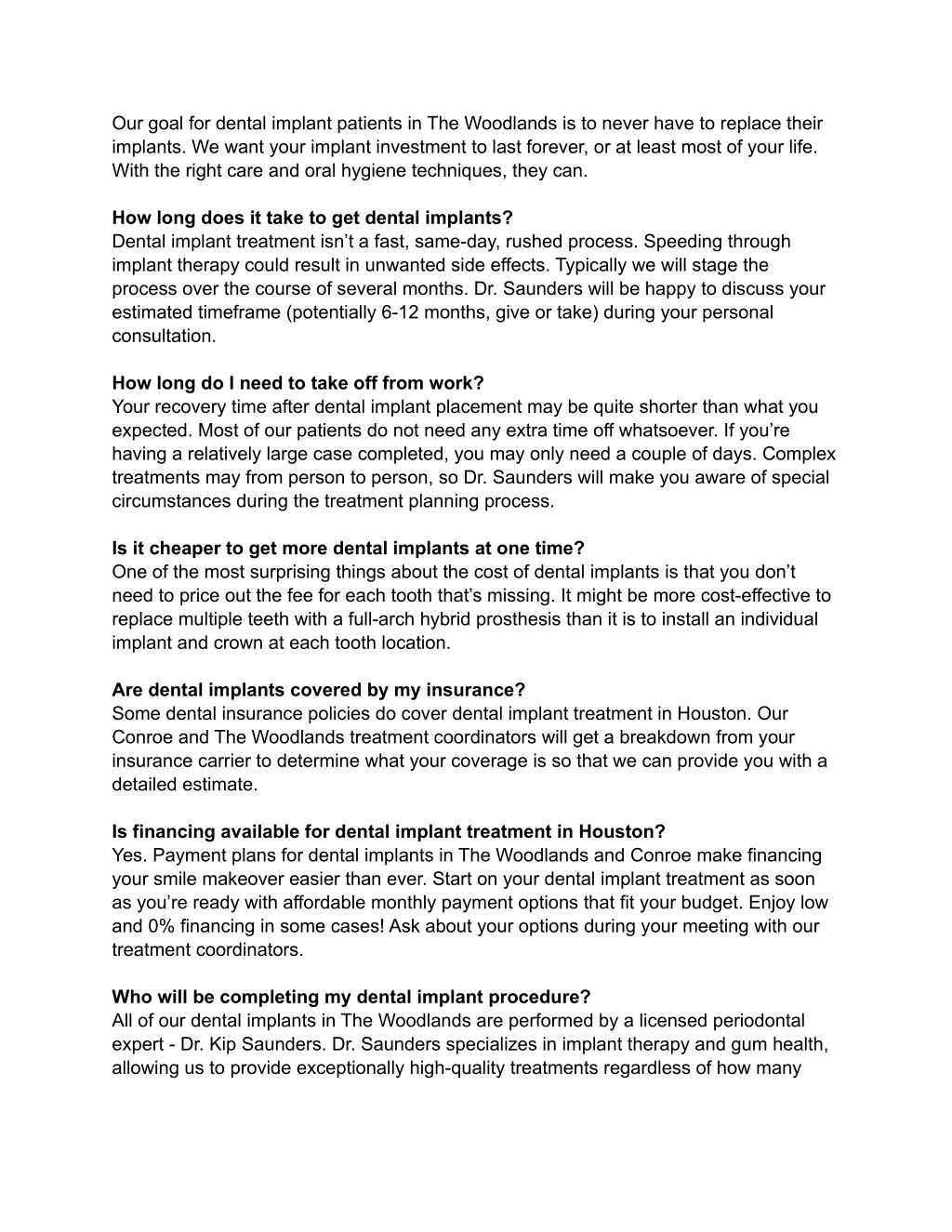 Our goal for dental implant patients in The Woodlands is to never have to replace their implants. We want your implant investment to last forever, or at least most of your life. With the right care and oral hygiene techniques, they can.

How long does it take to get dental implants?
Dental implant treatment isn’t a fast, same-day, rushed process. Speeding through implant therapy could result in unwanted side effects. Typically we will stage the process over the course of several months. Dr. Saunders will be happy to discuss your estimated timeframe (potentially 6-12 months, give or take) during your personal consultation.

How long do I need to take off from work?
Your recovery time after dental implant placement may be quite shorter than what you expected. Most of our patients do not need any extra time off whatsoever. If you’re having a relatively large case completed, you may only need a couple of days. Complex treatments may from person to person, so Dr. Saunders will make you aware of special circumstances during the treatment planning process.

Is it cheaper to get more dental implants at one time?
One of the most surprising things about the cost of dental implants is that you don’t need to price out the fee for each tooth that’s missing. It might be more cost-effective to replace multiple teeth with a full-arch hybrid prosthesis than it is to install an individual implant and crown at each tooth location.

Are dental implants covered by my insurance?
Some dental insurance policies do cover dental implant treatment in Houston. Our Conroe and The Woodlands treatment coordinators will get a breakdown from your insurance carrier to determine what your coverage is so that we can provide you with a detailed estimate.

Is financing available for dental implant treatment in Houston?
Yes. Payment plans for dental implants in The Woodlands and Conroe make financing your smile makeover easier than ever. Start on your dental implant treatment as soon as you’re ready with affordable monthly payment options that fit your budget. Enjoy low and 0% financing in some cases! Ask about your options during your meeting with our treatment coordinators.

Who will be completing my dental implant procedure?
All of our dental implants in The Woodlands are performed by a licensed periodontal expert - Dr. Kip Saunders. Dr. Saunders specializes in implant therapy and gum health, allowing us to provide exceptionally high-quality treatments regardless of how many